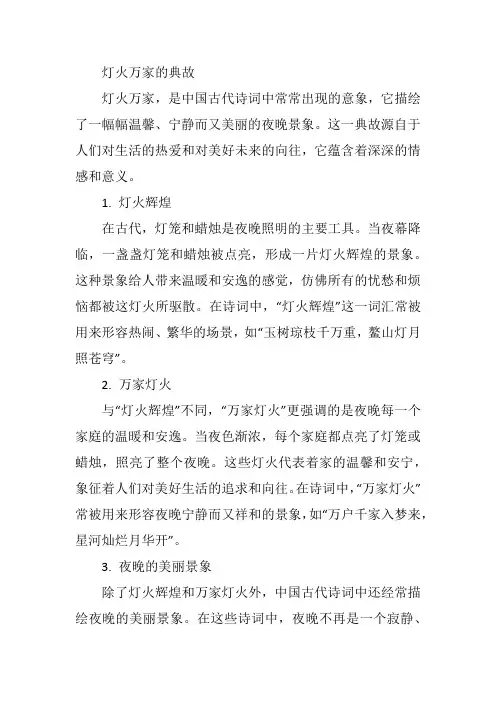 灯火万家的典故

灯火万家，是中国古代诗词中常常出现的意象，它描绘了一幅幅温馨、宁静而又美丽的夜晚景象。这一典故源自于人们对生活的热爱和对美好未来的向往，它蕴含着深深的情感和意义。

1. 灯火辉煌

在古代，灯笼和蜡烛是夜晚照明的主要工具。当夜幕降临，一盏盏灯笼和蜡烛被点亮，形成一片灯火辉煌的景象。这种景象给人带来温暖和安逸的感觉，仿佛所有的忧愁和烦恼都被这灯火所驱散。在诗词中，“灯火辉煌”这一词汇常被用来形容热闹、繁华的场景，如“玉树琼枝千万重，鳌山灯月照苍穹”。

2. 万家灯火

与“灯火辉煌”不同，“万家灯火”更强调的是夜晚每一个家庭的温暖和安逸。当夜色渐浓，每个家庭都点亮了灯笼或蜡烛，照亮了整个夜晚。这些灯火代表着家的温馨和安宁，象征着人们对美好生活的追求和向往。在诗词中，“万家灯火”常被用来形容夜晚宁静而又祥和的景象，如“万户千家入梦来，星河灿烂月华开”。

3. 夜晚的美丽景象

除了灯火辉煌和万家灯火外，中国古代诗词中还经常描绘夜晚的美丽景象。在这些诗词中，夜晚不再是一个寂静、